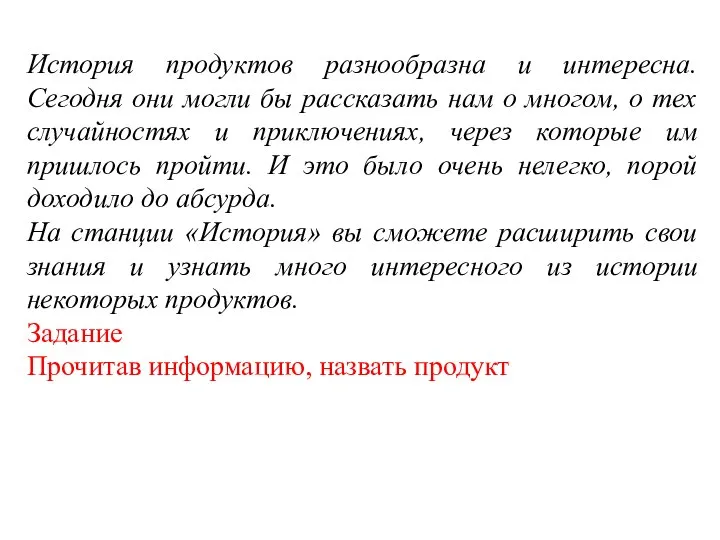 История продуктов разнообразна и интересна. Сегодня они могли бы рассказать нам о многом, о тех случайностях и приключениях, через которые им пришлось пройти. И это было очень нелегко, порой доходило до абсурда.
На станции «История» вы сможете расширить свои знания и узнать много интересного из истории некоторых продуктов.
Задание
Прочитав информацию, назвать продукт